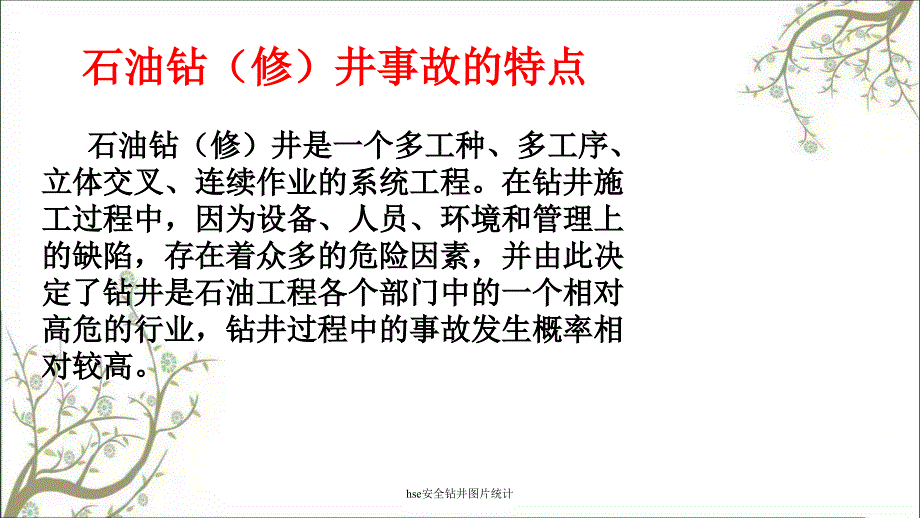 石油钻（修）井事故的特点

石油钻（修）井是一个多工种、多工序、立体交叉、连续作业的系统工程。在钻井施工过程中，因为设备、人员、环境和管理上的缺陷，存在着众多的危险因素，并由此决定了钻井是石油工程各个部门中的一个相对高危的行业，钻井过程中的事故发生概率相对较高。

hse安全钻井图片统计